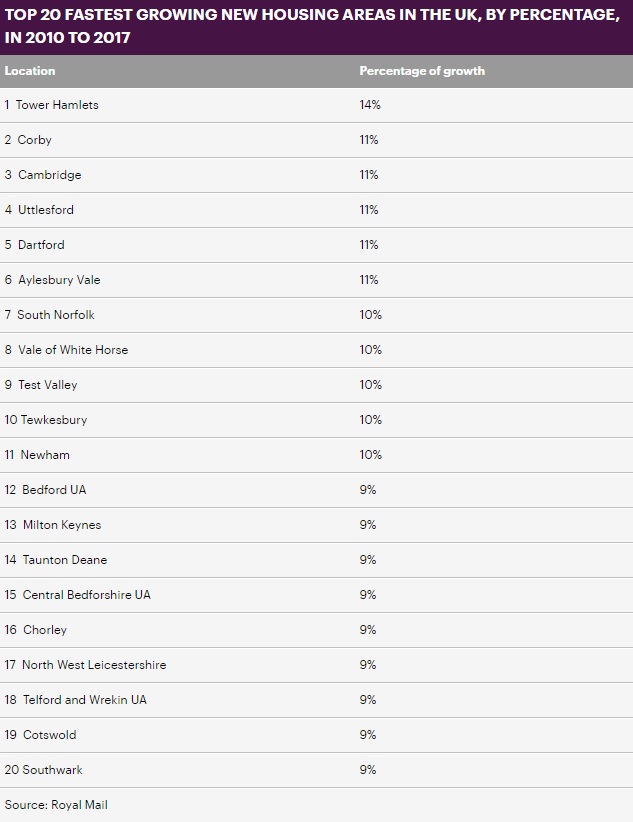 TOP 20 FASTEST GROWING NEW HOUSING AREAS IN THE UK, BY PERCENTAGE, IN 2010 TO 2017

| Location | Percentage of growth |
|---|---|
| 1 Tower Hamlets | 14% |
| 2 Corby | 11% |
| 3 Cambridge | 11% |
| 4 Uttlesford | 11% |
| 5 Dartford | 11% |
| 6 Aylesbury Vale | 11% |
| 7 South Norfolk | 10% |
| 8 Vale of White Horse | 10% |
| 9 Test Valley | 10% |
| 10 Tewkesbury | 10% |
| 11 Newham | 10% |
| 12 Bedford UA | 9% |
| 13 Milton Keynes | 9% |
| 14 Taunton Deane | 9% |
| 15 Central Bedforshire UA | 9% |
| 16 Chorley | 9% |
| 17 North West Leicestershire | 9% |
| 18 Telford and Wrekin UA | 9% |
| 19 Cotswold | 9% |
| 20 Southwark | 9% |

Source: Royal Mail